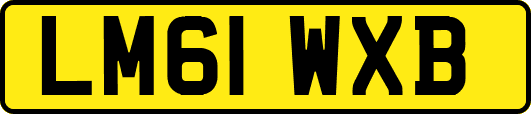 LM61 WXB